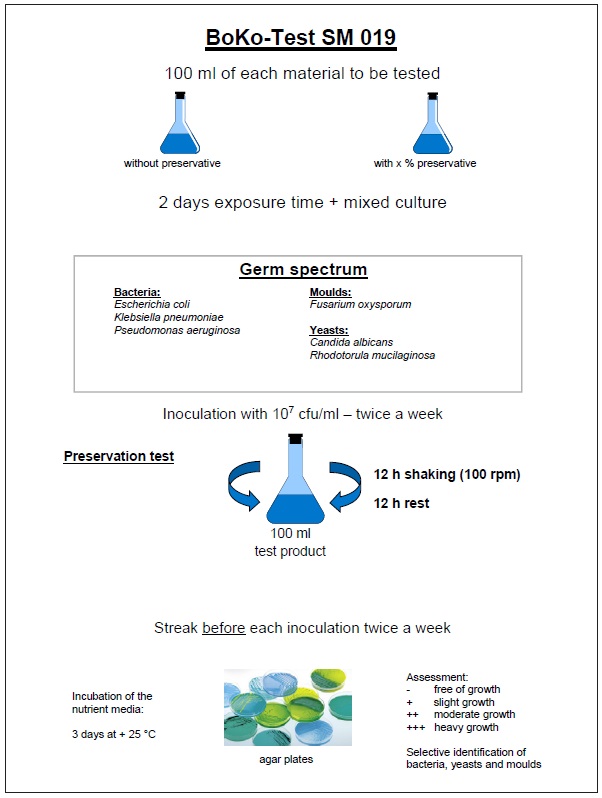 BoKo-Test SM 019

100 ml of each material to be tested

without preservative

with x % preservative

2 days exposure time + mixed culture

Germ spectrum

Bacteria:
Escherichia coli
Klebsiella pneumoniae
Pseudomonas aeruginosa

Moulds:
Fusarium oxysporum

Yeasts:
Candida albicans
Rhodotorula mucilaginosa

Inoculation with $10^7$ cfu/ml – twice a week

Preservation test

12 h shaking (100 rpm)

12 h rest

100 ml
test product

Streak before each inoculation twice a week

Incubation of the nutrient media:

3 days at + 25 °C

agar plates

Assessment:
- free of growth
+ slight growth
++ moderate growth
+++ heavy growth

Selective identification of bacteria, yeasts and moulds